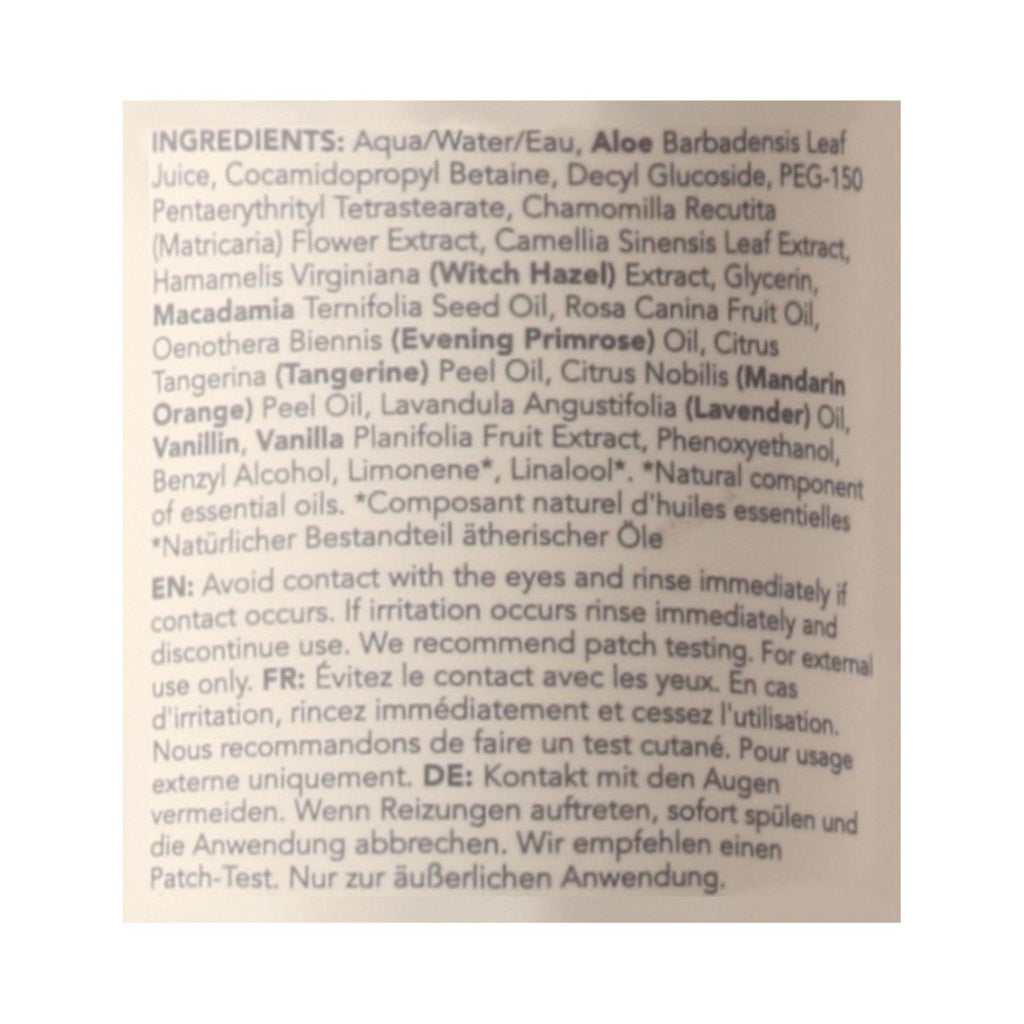 INGREDIENTS: Aqua/Water/Eau, Aloe Barbadensis Leaf Juice, Cocamidopropyl Betaine, Decyl Glucoside, PEG-150 Pentaerythrityl Tetrastearate, Chamomilla Recutita (Matricaria) Flower Extract, Camellia Sinensis Leaf Extract, Hamamelis Virginiana (Witch Hazel) Extract, Glycerin, Macadamia Ternifolia Seed Oil, Rosa Canina Fruit Oil, Oenothera Biennis (Evening Primrose) Oil, Citrus Tangerina (Tangerine) Peel Oil, Citrus Nobilis (Mandarin Orange) Peel Oil, Lavandula Angustifolia (Lavender) Oil, Vanillin, Vanilla Planifolia Fruit Extract, Phenoxyethanol, Benzyl Alcohol, Limonene*, Linalool*. *Natural component of essential oils. *Composant naturel d'huiles essentielles *Natürlicher Bestandteil ätherischer Öle

EN: Avoid contact with the eyes and rinse immediately if contact occurs. If irritation occurs rinse immediately and discontinue use. We recommend patch testing. For external use only. FR: Évitez le contact avec les yeux. En cas d'irritation, rincez immédiatement et cessez l'utilisation. Nous recommandons de faire un test cutané. Pour usage externe uniquement. DE: Kontakt mit den Augen vermeiden. Wenn Reizungen auftreten, sofort spülen und die Anwendung abbrechen. Wir empfehlen einen Patch-Test. Nur zur äußerlichen Anwendung.